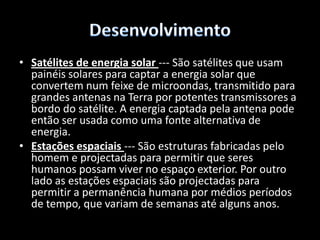 Desenvolvimento

• Satélites de energia solar --- São satélites que usam painéis solares para captar a energia solar que convertem num feixe de microondas, transmitido para grandes antenas na Terra por potentes transmissores a bordo do satélite. A energia captada pela antena pode então ser usada como uma fonte alternativa de energia.

• Estações espaciais --- São estruturas fabricadas pelo homem e projectadas para permitir que seres humanos possam viver no espaço exterior. Por outro lado as estações espaciais são projectadas para permitir a permanência humana por médios períodos de tempo, que variam de semanas até alguns anos.